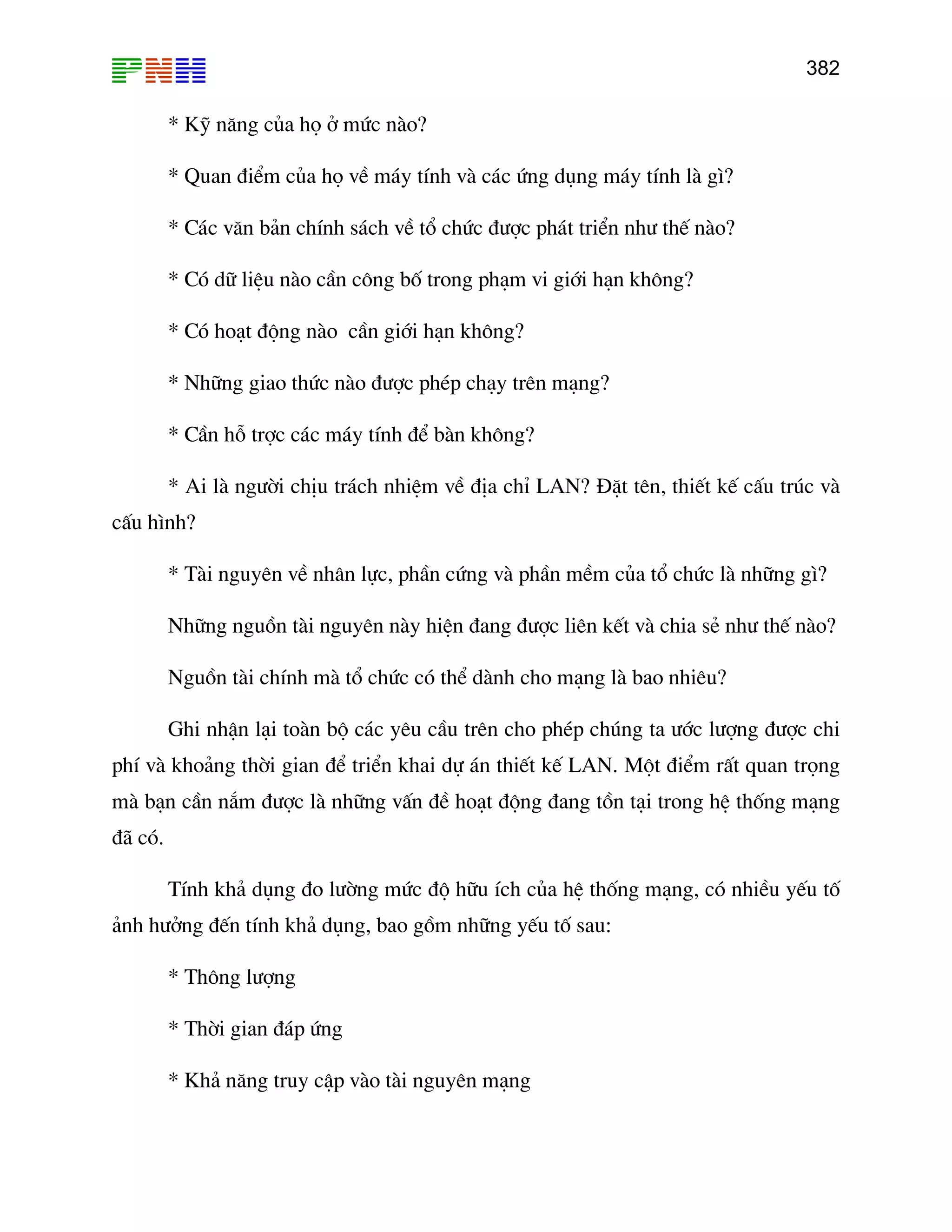 PNH

382

* Kỹ năng của họ ở mức nào?

* Quan điểm của họ về máy tính và các ứng dụng máy tính là gì?

* Các văn bản chính sách về tổ chức được phát triển như thế nào?

* Có dữ liệu nào cần công bố trong phạm vi giới hạn không?

* Có hoạt động nào  cần giới hạn không?

* Những giao thức nào được phép chạy trên mạng?

* Cần hỗ trợc các máy tính để bàn không?

* Ai là người chịu trách nhiệm về địa chỉ LAN? Đặt tên, thiết kế cấu trúc và cấu hình?

* Tài nguyên về nhân lực, phần cứng và phần mềm của tổ chức là những gì?

Những nguồn tài nguyên này hiện đang được liên kết và chia sẻ như thế nào?

Nguồn tài chính mà tổ chức có thể dành cho mạng là bao nhiêu?

Ghi nhận lại toàn bộ các yêu cầu trên cho phép chúng ta ước lượng được chi phí và khoảng thời gian để triển khai dự án thiết kế LAN. Một điểm rất quan trọng mà bạn cần nắm được là những vấn đề hoạt động đang tồn tại trong hệ thống mạng đã có.

Tính khả dụng đo lường mức độ hữu ích của hệ thống mạng, có nhiều yếu tố ảnh hưởng đến tính khả dụng, bao gồm những yếu tố sau:

* Thông lượng

* Thời gian đáp ứng

* Khả năng truy cập vào tài nguyên mạng